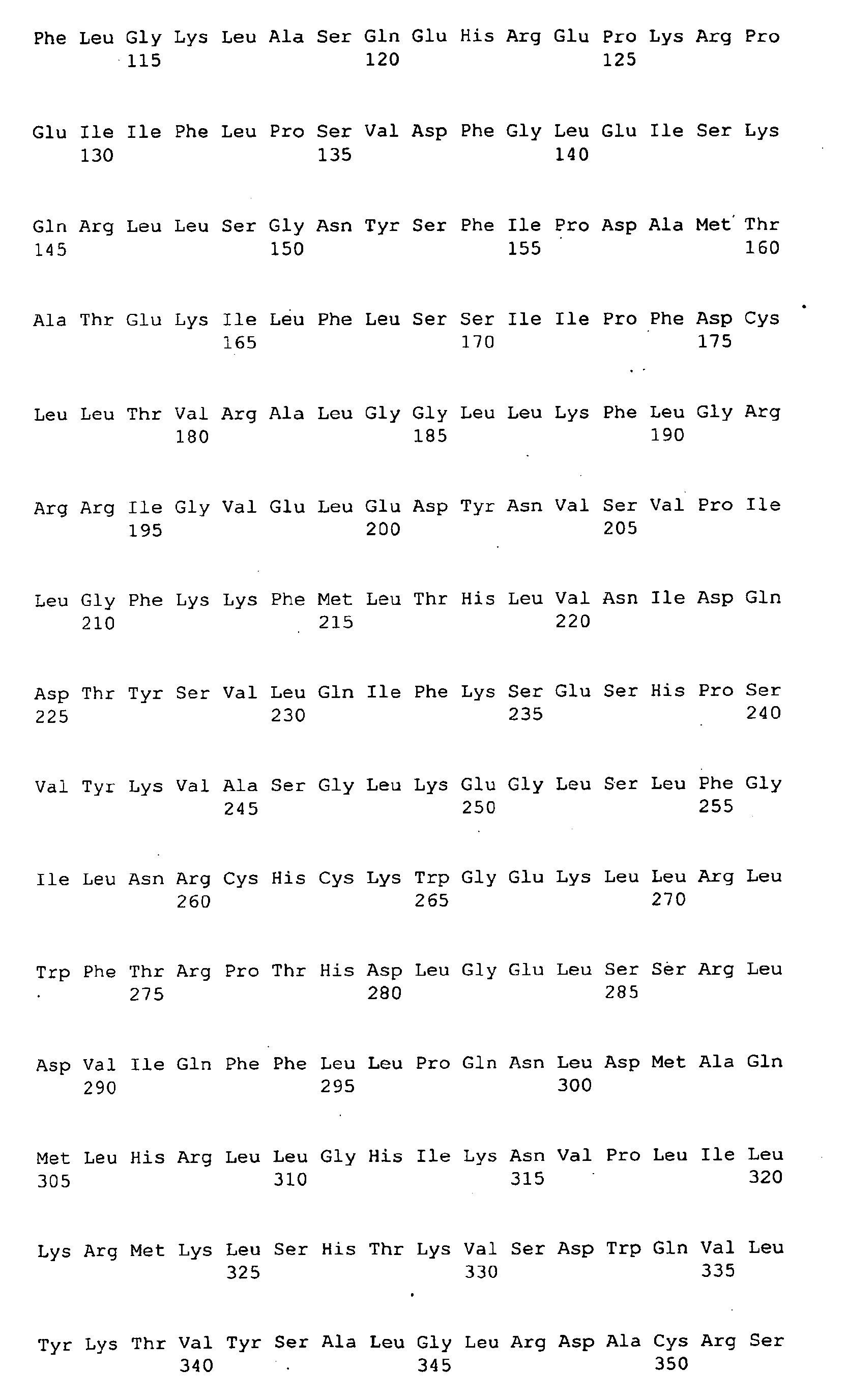 Phe Leu Gly Lys Leu Ala Ser Gln Glu His Arg Glu Pro Lys Arg Pro
115 120 125

Glu Ile Ile Phe Leu Pro Ser Val Asp Phe Gly Leu Glu Ile Ser Lys
130 135 140

Gln Arg Leu Leu Ser Gly Asn Tyr Ser Phe Ile Pro Asp Ala Met Thr
145 150 155 160

Ala Thr Glu Lys Ile Leu Phe Leu Ser Ser Ile Ile Pro Phe Asp Cys
165 170 175

Leu Leu Thr Val Arg Ala Leu Gly Gly Leu Leu Lys Phe Leu Gly Arg
180 185 190

Arg Arg Ile Gly Val Glu Leu Glu Asp Tyr Asn Val Ser Val Pro Ile
195 200 205

Leu Gly Phe Lys Lys Phe Met Leu Thr His Leu Val Asn Ile Asp Gln
210 215 220

Asp Thr Tyr Ser Val Leu Gln Ile Phe Lys Ser Glu Ser His Pro Ser
225 230 235 240

Val Tyr Lys Val Ala Ser Gly Leu Lys Glu Gly Leu Ser Leu Phe Gly
245 250 255

Ile Leu Asn Arg Cys His Cys Lys Trp Gly Glu Lys Leu Leu Arg Leu
260 265 270

Trp Phe Thr Arg Pro Thr His Asp Leu Gly Glu Leu Ser Ser Arg Leu
275 280 285

Asp Val Ile Gln Phe Phe Leu Leu Pro Gln Asn Leu Asp Met Ala Gln
290 295 300

Met Leu His Arg Leu Leu Gly His Ile Lys Asn Val Pro Leu Ile Leu
305 310 315 320

Lys Arg Met Lys Leu Ser His Thr Lys Val Ser Asp Trp Gln Val Leu
325 330 335

Tyr Lys Thr Val Tyr Ser Ala Leu Gly Leu Arg Asp Ala Cys Arg Ser
340 345 350